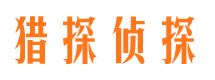 猎探侦探